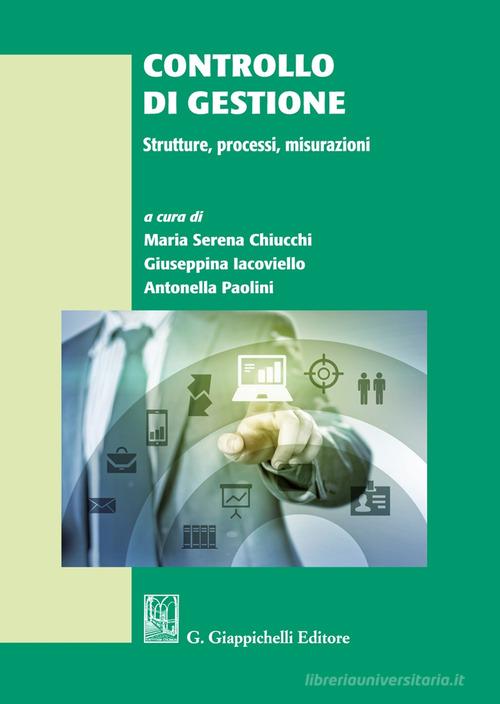 CONTROLLO DI GESTIONE

Strutture, processi, misurazioni

a cura di
Maria Serena Chiucchi
Giuseppina Iacoviello
Antonella Paolini

G. Giappichelli Editore

libreriauniversitaria.it